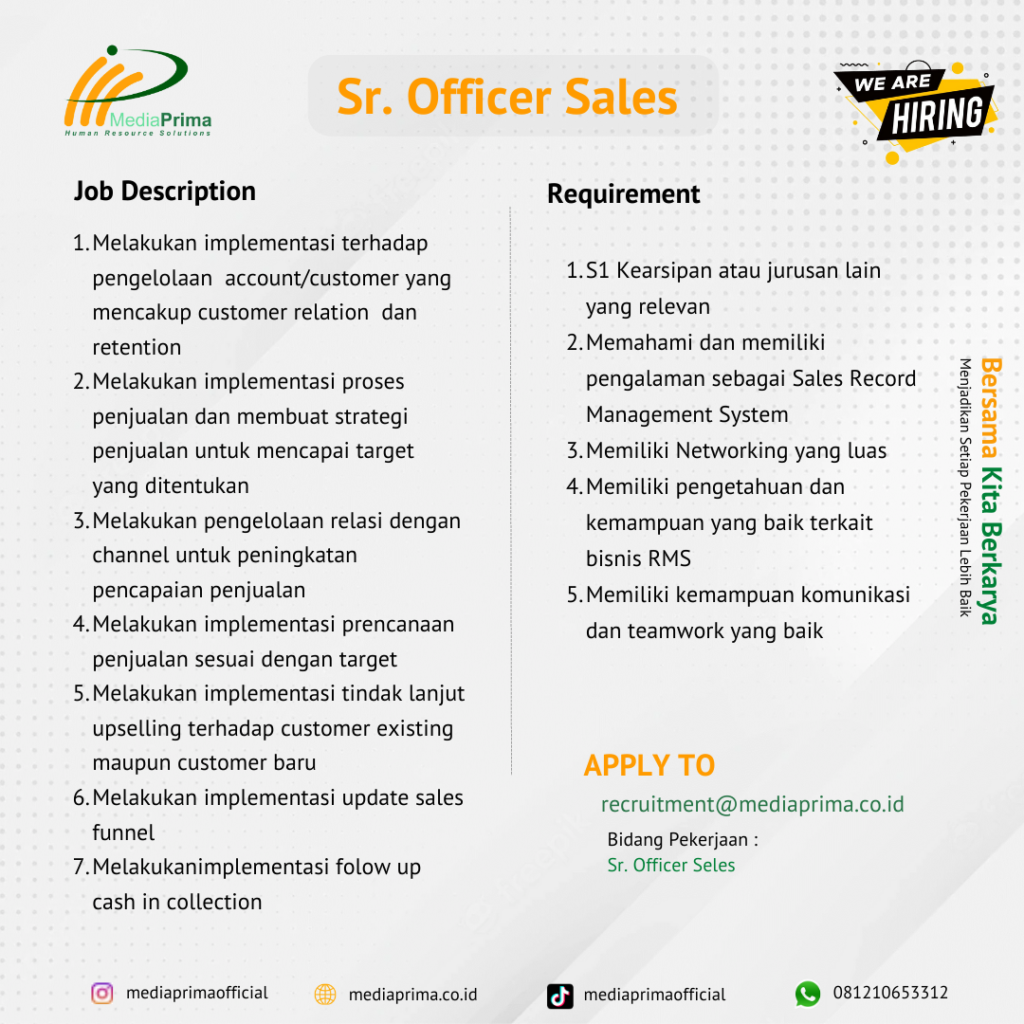 MediaPrima
Human Resource Solutions

Sr. Officer Sales

WE ARE HIRING

Job Description

1. Melakukan implementasi terhadap pengelolaan account/customer yang mencakup customer relation dan retention
2. Melakukan implementasi proses penjualan dan membuat strategi penjualan untuk mencapai target yang ditentukan
3. Melakukan pengelolaan relasi dengan channel untuk peningkatan pencapaian penjualan
4. Melakukan implementasi prencanaan penjualan sesuai dengan target
5. Melakukan implementasi tindak lanjut upselling terhadap customer existing maupun customer baru
6. Melakukan implementasi update sales funnel
7. Melakukanimplementasi folow up cash in collection

Requirement

1. S1 Kearsipan atau jurusan lain yang relevan
2. Memahami dan memiliki pengalaman sebagai Sales Record Management System
3. Memiliki Networking yang luas
4. Memiliki pengetahuan dan kemampuan yang baik terkait bisnis RMS
5. Memiliki kemampuan komunikasi dan teamwork yang baik

Bersama Kita Berkarya
Menjadikan Setiap Pekerjaan Lebih Baik

APPLY TO
recruitment@mediaprima.co.id
Bidang Pekerjaan :
Sr. Officer Seles

mediaprimaofficial
mediaprima.co.id
mediaprimaofficial
081210653312